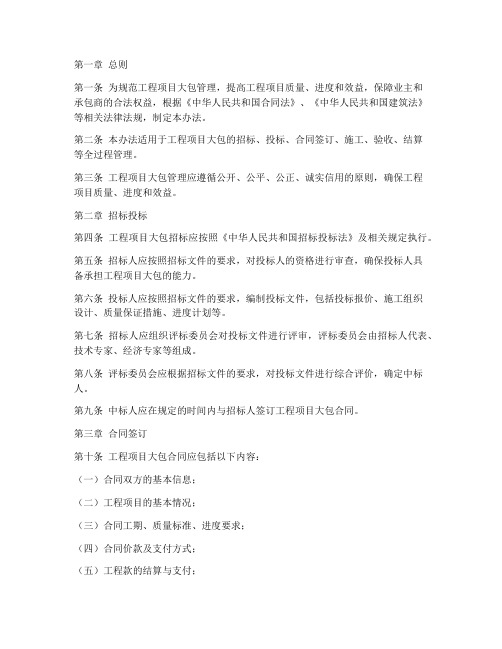 第一章 总则

第一条 为规范工程项目大包管理，提高工程项目质量、进度和效益，保障业主和承包商的合法权益，根据《中华人民共和国合同法》、《中华人民共和国建筑法》等相关法律法规，制定本办法。

第二条 本办法适用于工程项目大包的招标、投标、合同签订、施工、验收、结算等全过程管理。

第三条 工程项目大包管理应遵循公开、公平、公正、诚实信用的原则，确保工程项目质量、进度和效益。

第二章 招标投标

第四条 工程项目大包招标应按照《中华人民共和国招标投标法》及相关规定执行。

第五条 招标人应按照招标文件的要求，对投标人的资格进行审查，确保投标人具备承担工程项目大包的能力。

第六条 投标人应按照招标文件的要求，编制投标文件，包括投标报价、施工组织设计、质量保证措施、进度计划等。

第七条 招标人应组织评标委员会对投标文件进行评审，评标委员会由招标人代表、技术专家、经济专家等组成。

第八条 评标委员会应根据招标文件的要求，对投标文件进行综合评价，确定中标人。

第九条 中标人应在规定的时间内与招标人签订工程项目大包合同。

第三章 合同签订

第十条 工程项目大包合同应包括以下内容：

（一）合同双方的基本信息；

（二）工程项目的基本情况；

（三）合同工期、质量标准、进度要求；

（四）合同价款及支付方式；

（五）工程款的结算与支付；